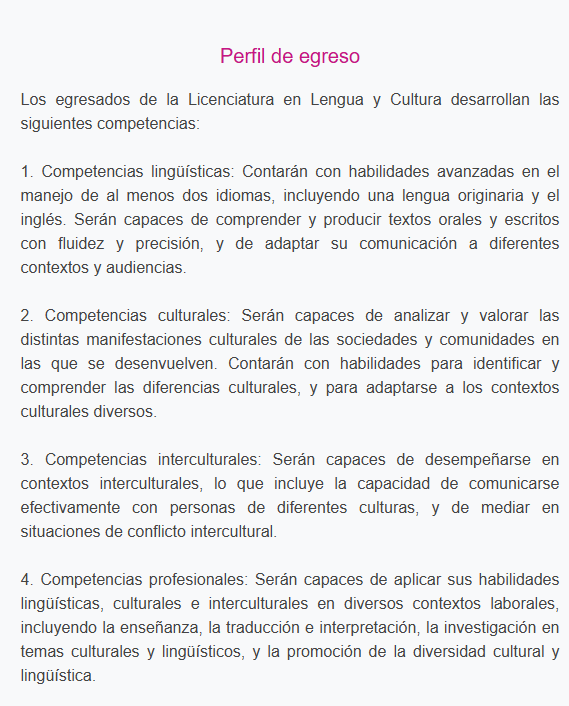 Perfil de egreso

Los egresados de la Licenciatura en Lengua y Cultura desarrollan las siguientes competencias:

1. Competencias lingüísticas: Contarán con habilidades avanzadas en el manejo de al menos dos idiomas, incluyendo una lengua originaria y el inglés. Serán capaces de comprender y producir textos orales y escritos con fluidez y precisión, y de adaptar su comunicación a diferentes contextos y audiencias.

2. Competencias culturales: Serán capaces de analizar y valorar las distintas manifestaciones culturales de las sociedades y comunidades en las que se desenvuelven. Contarán con habilidades para identificar y comprender las diferencias culturales, y para adaptarse a los contextos culturales diversos.

3. Competencias interculturales: Serán capaces de desempeñarse en contextos interculturales, lo que incluye la capacidad de comunicarse efectivamente con personas de diferentes culturas, y de mediar en situaciones de conflicto intercultural.

4. Competencias profesionales: Serán capaces de aplicar sus habilidades lingüísticas, culturales e interculturales en diversos contextos laborales, incluyendo la enseñanza, la traducción e interpretación, la investigación en temas culturales y lingüísticos, y la promoción de la diversidad cultural y lingüística.